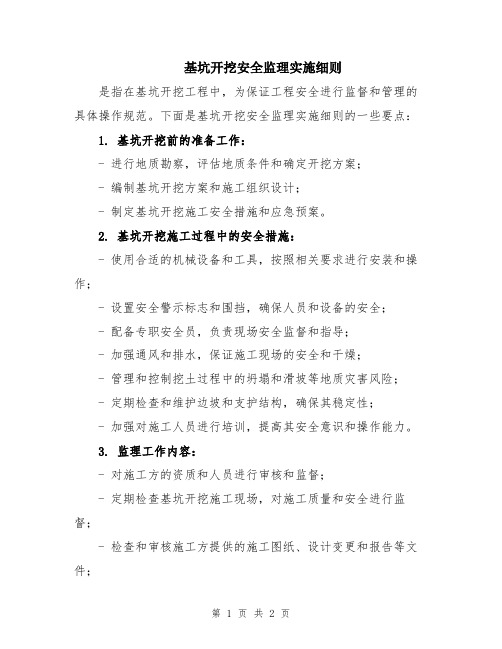 基坑开挖安全监理实施细则

是指在基坑开挖工程中，为保证工程安全进行监督和管理的具体操作规范。下面是基坑开挖安全监理实施细则的一些要点：

1. 基坑开挖前的准备工作：

- 进行地质勘察，评估地质条件和确定开挖方案；

- 编制基坑开挖方案和施工组织设计；

- 制定基坑开挖施工安全措施和应急预案。

2. 基坑开挖施工过程中的安全措施：

- 使用合适的机械设备和工具，按照相关要求进行安装和操作；

- 设置安全警示标志和围挡，确保人员和设备的安全；

- 配备专职安全员，负责现场安全监督和指导；

- 加强通风和排水，保证施工现场的安全和干燥；

- 管理和控制挖土过程中的坍塌和滑坡等地质灾害风险；

- 定期检查和维护边坡和支护结构，确保其稳定性；

- 加强对施工人员进行培训，提高其安全意识和操作能力。

3. 监理工作内容：

- 对施工方的资质和人员进行审核和监督；

- 定期检查基坑开挖施工现场，对施工质量和安全进行监督；

- 检查和审核施工方提供的施工图纸、设计变更和报告等文件；

第 1 页 共 2 页